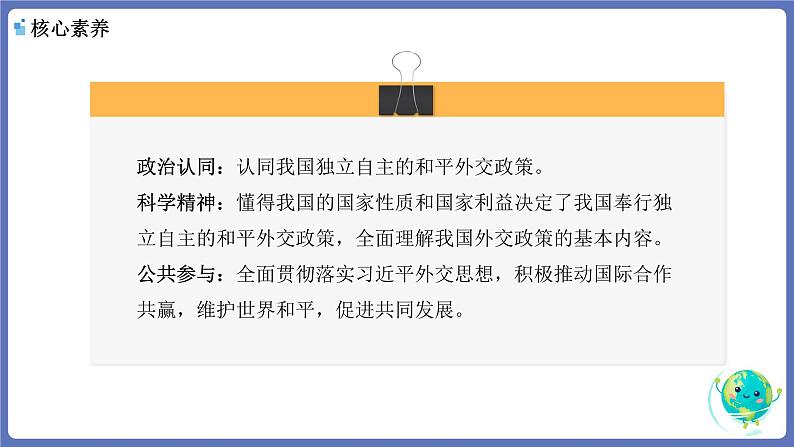 核心素养

政治认同：认同我国独立自主的和平外交政策。
科学精神：懂得我国的国家性质和国家利益决定了我国奉行独立自主的和平外交政策，全面理解我国外交政策的基本内容。
公共参与：全面贯彻落实习近平外交思想，积极推动国际合作共赢，维护世界和平，促进共同发展。